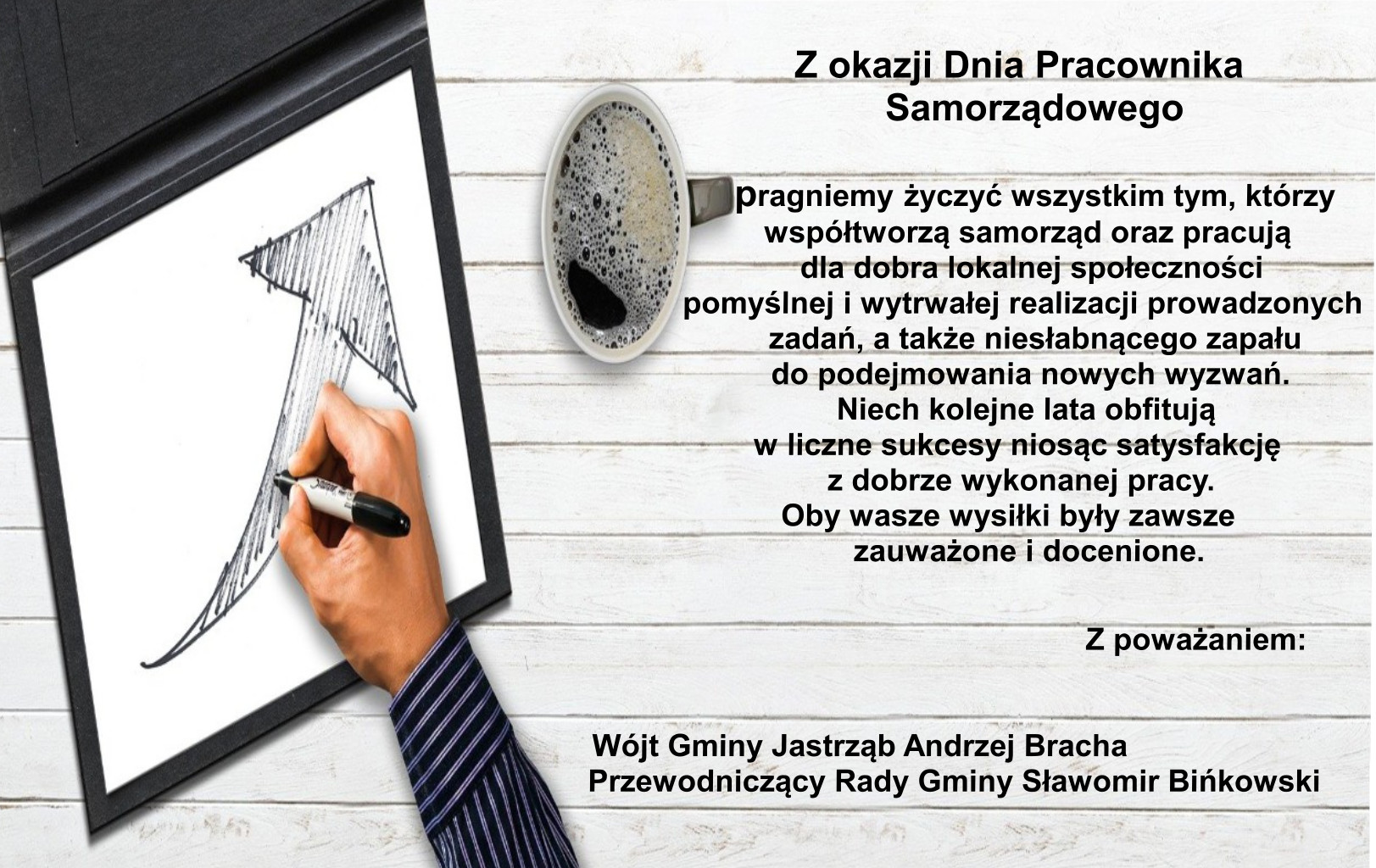 Z okazji Dnia Pracownika Samorządowego

pragniemy życzyć wszystkim tym, którzy współtworzą samorząd oraz pracują dla dobra lokalnej społeczności pomyślnej i wytrwałej realizacji prowadzonych zadań, a także niesłabnącego zapału do podejmowania nowych wyzwań. Niech kolejne lata obfitują w liczne sukcesy niosąc satysfakcję z dobrze wykonanej pracy. Oby wasze wysiłki były zawsze zauważone i docenione.

Z poważaniem:

Wójt Gminy Jastrząb Andrzej Bracha
Przewodniczący Rady Gminy Sławomir Bińkowski